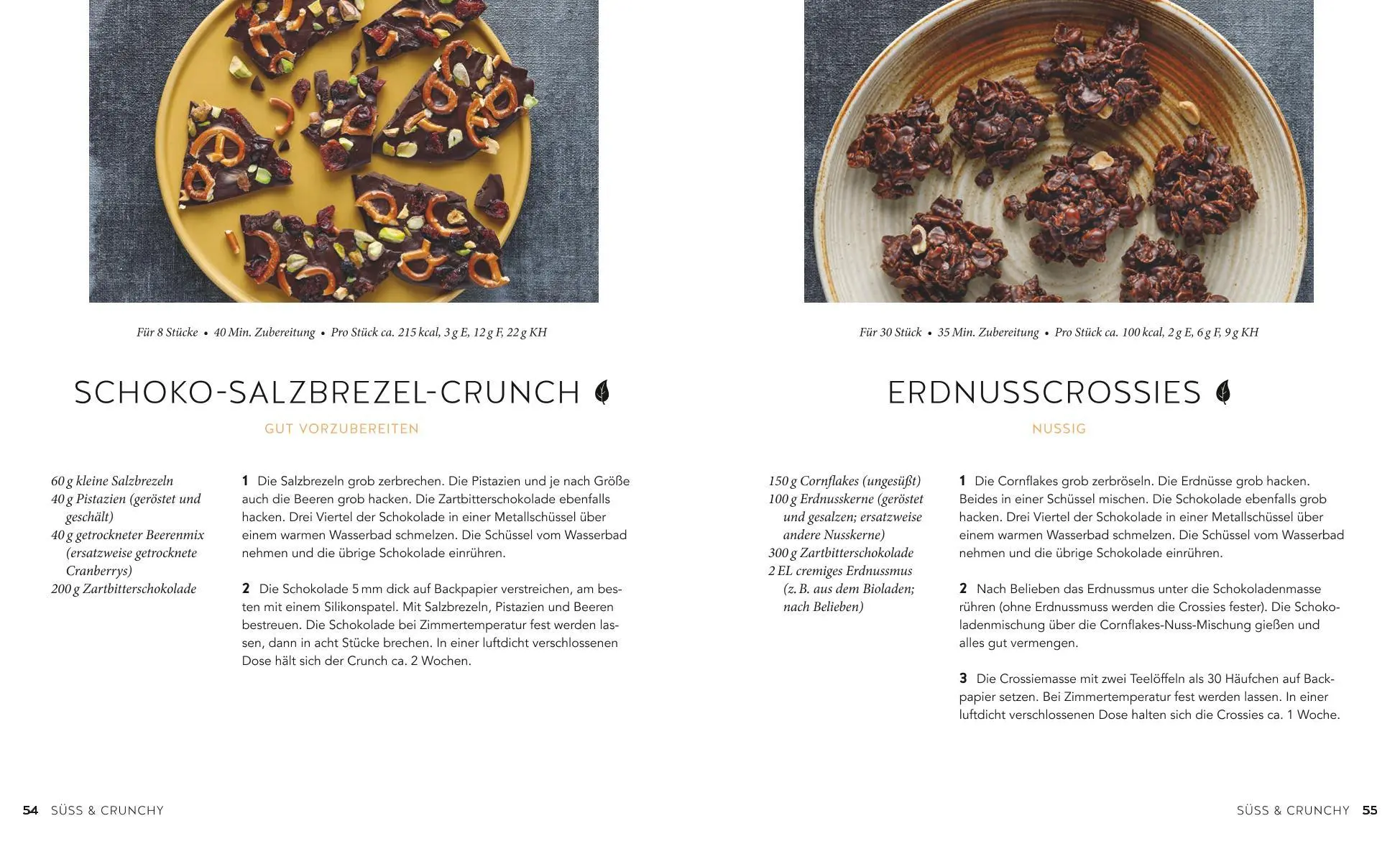 Für 8 Stücke • 40 Min. Zubereitung • Pro Stück ca. 215 kcal, 3 g E, 12 g F, 22 g KH

SCHOKO-SALZBREZEL-CRUNCH

GUT VORZUBEREITEN

60 g kleine Salzbrezeln
40 g Pistazien (geröstet und geschält)
40 g getrockneter Beerenmix (ersatzweise getrocknete Cranberrys)
200 g Zartbitterschokolade

1 Die Salzbrezeln grob zerbrechen. Die Pistazien und je nach Größe auch die Beeren grob hacken. Die Zartbitterschokolade ebenfalls hacken. Drei Viertel der Schokolade in einer Metallschüssel über einem warmen Wasserbad schmelzen. Die Schüssel vom Wasserbad nehmen und die übrige Schokolade einrühren.

2 Die Schokolade 5 mm dick auf Backpapier verstreichen, am besten mit einem Silikonspatel. Mit Salzbrezeln, Pistazien und Beeren bestreuen. Die Schokolade bei Zimmertemperatur fest werden lassen, dann in acht Stücke brechen. In einer luftdicht verschlossenen Dose hält sich der Crunch ca. 2 Wochen.

54 SÜSS & CRUNCHY

Für 30 Stück • 35 Min. Zubereitung • Pro Stück ca. 100 kcal, 2 g E, 6 g F, 9 g KH

ERDNUSSCROSSIES

NUSSIG

150 g Cornflakes (ungesüßt)
100 g Erdnusskerne (geröstet und gesalzen; ersatzweise andere Nusskerne)
300 g Zartbitterschokolade
2 EL cremiges Erdnussmus (z. B. aus dem Bioladen; nach Belieben)

1 Die Cornflakes grob zerbröseln. Die Erdnüsse grob hacken. Beides in einer Schüssel mischen. Die Schokolade ebenfalls grob hacken. Drei Viertel der Schokolade in einer Metallschüssel über einem warmen Wasserbad schmelzen. Die Schüssel vom Wasserbad nehmen und die übrige Schokolade einrühren.

2 Nach Belieben das Erdnussmus unter die Schokoladenmasse rühren (ohne Erdnussmuss werden die Crossies fester). Die Schokoladenmischung über die Cornflakes-Nuss-Mischung gießen und alles gut vermengen.

3 Die Crossiemasse mit zwei Teelöffeln als 30 Häufchen auf Backpapier setzen. Bei Zimmertemperatur fest werden lassen. In einer luftdicht verschlossenen Dose halten sich die Crossies ca. 1 Woche.

SÜSS & CRUNCHY 55